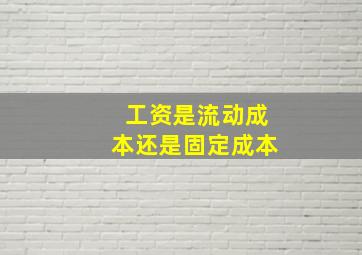 工资是流动成本还是固定成本